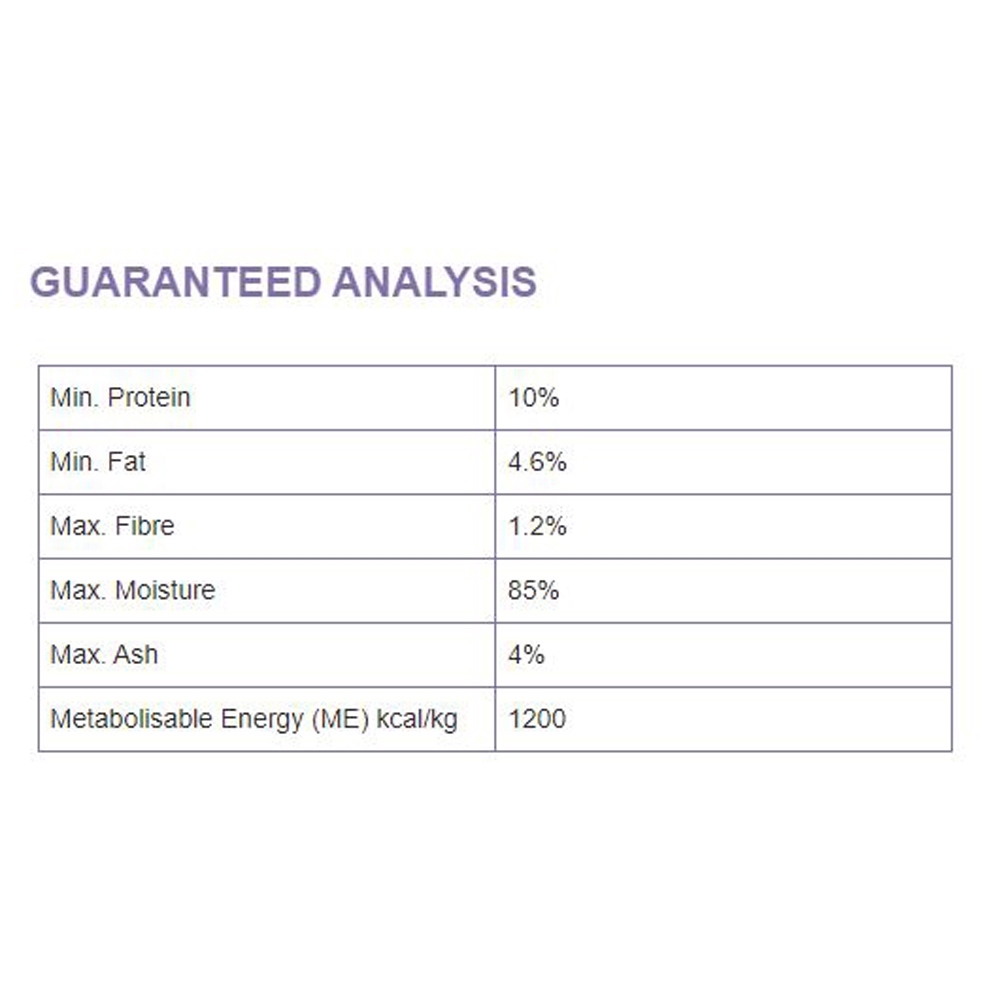 GUARANTEED ANALYSIS

| Min. Protein | 10% |
|---|---|
| Min. Fat | 4.6% |
| Max. Fibre | 1.2% |
| Max. Moisture | 85% |
| Max. Ash | 4% |
| Metabolisable Energy (ME) kcal/kg | 1200 |